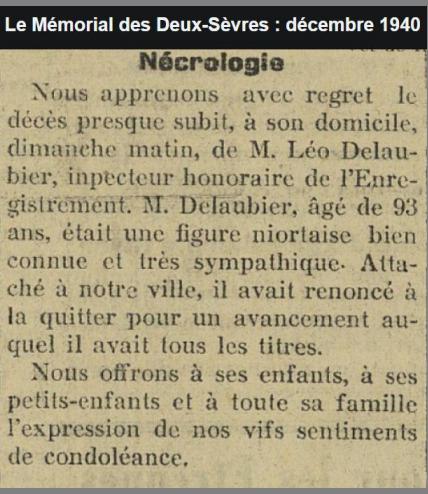 Le Mémorial des Deux-Sèvres : décembre 1940

Nécrologie

Nous apprenons avec regret le décès presque subit, à son domicile, dimanche matin, de M. Léo Delaubier, inpecteur honoraire de l'Enregistrement. M. Delaubier, âgé de 93 ans, était une figure niortaise bien connue et très sympathique. Attaché à notre ville, il avait renoncé à la quitter pour un avancement auquel il avait tous les titres.

Nous offrons à ses enfants, à ses petits-enfants et à toute sa famille l'expression de nos vifs sentiments de condoléance.